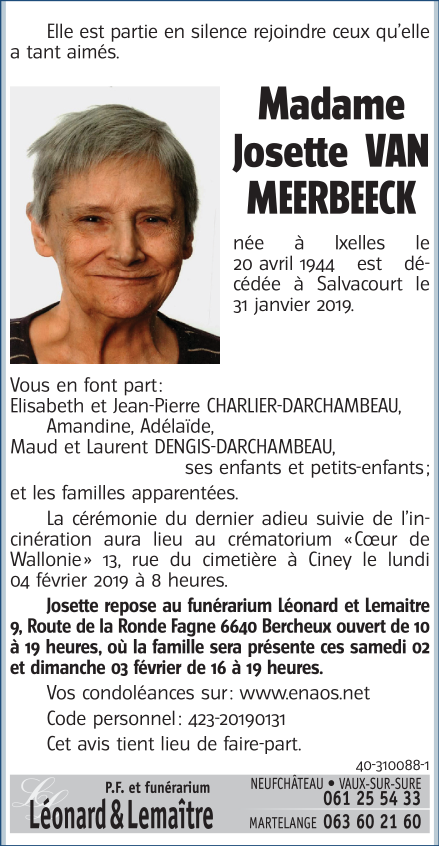 Elle est partie en silence rejoindre ceux qu'elle a tant aimés.

Madame Josette VAN MEERBEECK

née à Ixelles le 20 avril 1944 est décédée à Salvacourt le 31 janvier 2019.

Vous en font part:
Elisabeth et Jean-Pierre CHARLIER-DARCHAMBEAU,
Amandine, Adélaïde,
Maud et Laurent DENGIS-DARCHAMBEAU,
ses enfants et petits-enfants;
et les familles apparentées.

La cérémonie du dernier adieu suivie de l'incinération aura lieu au crématorium «Cœur de Wallonie» 13, rue du cimetière à Ciney le lundi 04 février 2019 à 8 heures.

Josette repose au funérarium Léonard et Lemaitre 9, Route de la Ronde Fagne 6640 Bercheux ouvert de 10 à 19 heures, où la famille sera présente ces samedi 02 et dimanche 03 février de 16 à 19 heures.

Vos condoléances sur: www.enaos.net

Code personnel: 423-20190131

Cet avis tient lieu de faire-part.

40-310088-1

P.F. et funérarium
Léonard & Lemaître

NEUFCHÂTEAU • VAUX-SUR-SURE
061 25 54 33
MARTELANGE 063 60 21 60